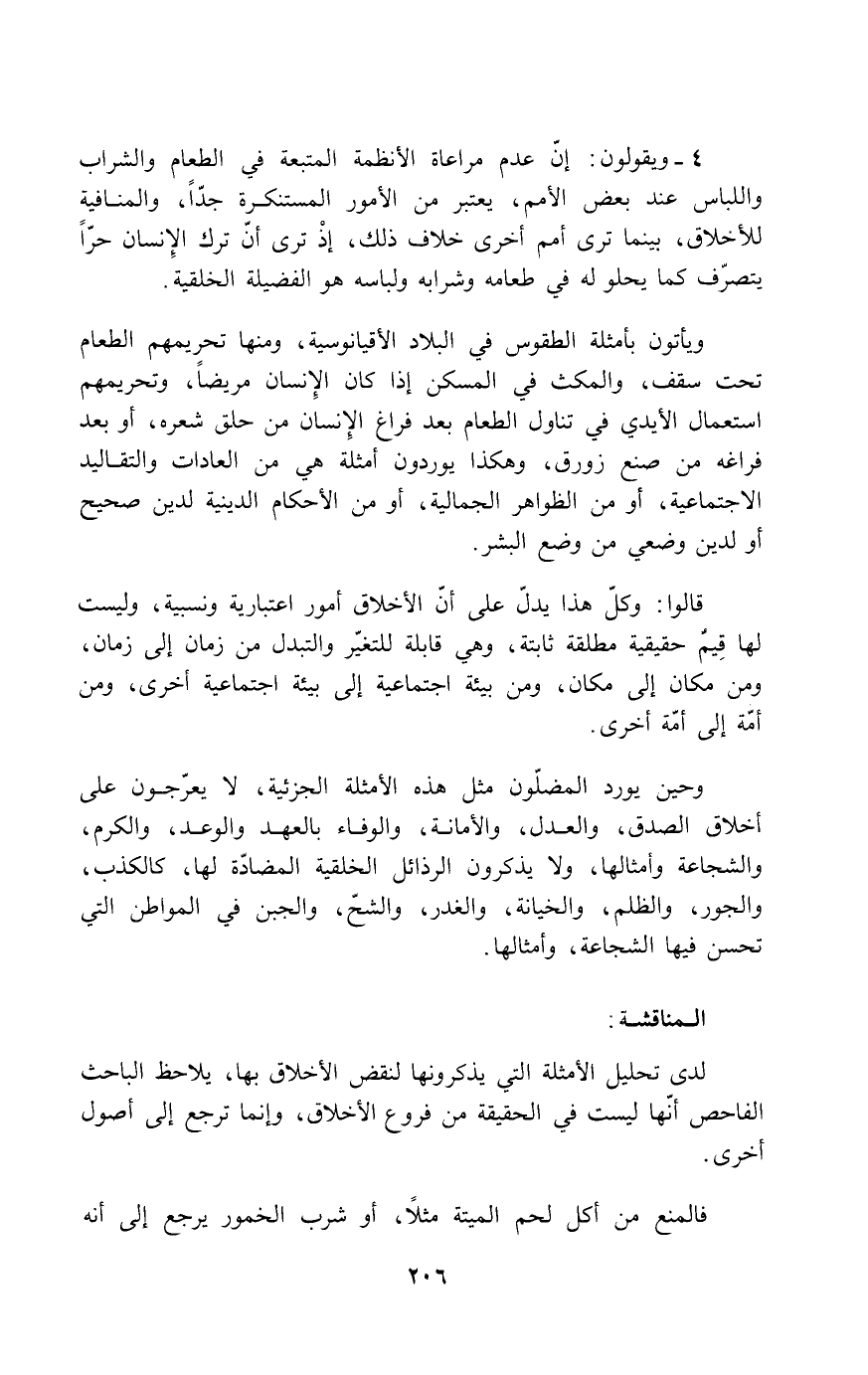 ٤ ـ ويقولون: إنّ عدم مراعاة الأنظمة المتبعة في الطعام والشراب واللباس عند بعض الأمم، يعتبر من الأمور المستنكرة جدّاً، والمنافية للأخلاق، بينما ترى أمم أخرى خلاف ذلك، إذْ ترى أنّ ترك الإنسان حرّاً يتصرّف كما يحلو له في طعامه وشرابه ولباسه هو الفضيلة الخلقية.

ويأتون بأمثلة الطقوس في البلاد الأقيانوسية، ومنها تحريمهم الطعام تحت سقف، والمكث في المسكن إذا كان الإنسان مريضاً، وتحريمهم استعمال الأيدي في تناول الطعام بعد فراغ الإنسان من حلق شعره، أو بعد فراغه من صنع زورق، وهكذا يوردون أمثلة هي من العادات والتقاليد الاجتماعية، أو من الظواهر الجمالية، أو من الأحكام الدينية لدين صحيح أو لدين وضعي من وضع البشر.

قالوا: وكلّ هذا يدلّ على أنّ الأخلاق أمور اعتبارية ونسبية، وليست لها قِيمٌ حقيقية مطلقة ثابتة، وهي قابلة للتغيّر والتبدل من زمان إلى زمان، ومن مكان إلى مكان، ومن بيئة اجتماعية إلى بيئة اجتماعية أخرى، ومن أمّة إلى أمّة أخرى.

وحين يورد المضلّون مثل هذه الأمثلة الجزئية، لا يعرّجون على أخلاق الصدق، والعدل، والأمانة، والوفاء بالعهد والوعد، والكرم، والشجاعة وأمثالها، ولا يذكرون الرذائل الخلقية المضادّة لها، كالكذب، والجور، والظلم، والخيانة، والغدر، والشحّ، والجبن في المواطن التي تحسن فيها الشجاعة، وأمثالها.

المناقشة:

لدى تحليل الأمثلة التي يذكرونها لنقض الأخلاق بها، يلاحظ الباحث الفاحص أنّها ليست في الحقيقة من فروع الأخلاق، وإنما ترجع إلى أصول أخرى.

فالمنع من أكل لحم الميتة مثلاً، أو شرب الخمور يرجع إلى أنه

٢٠٦